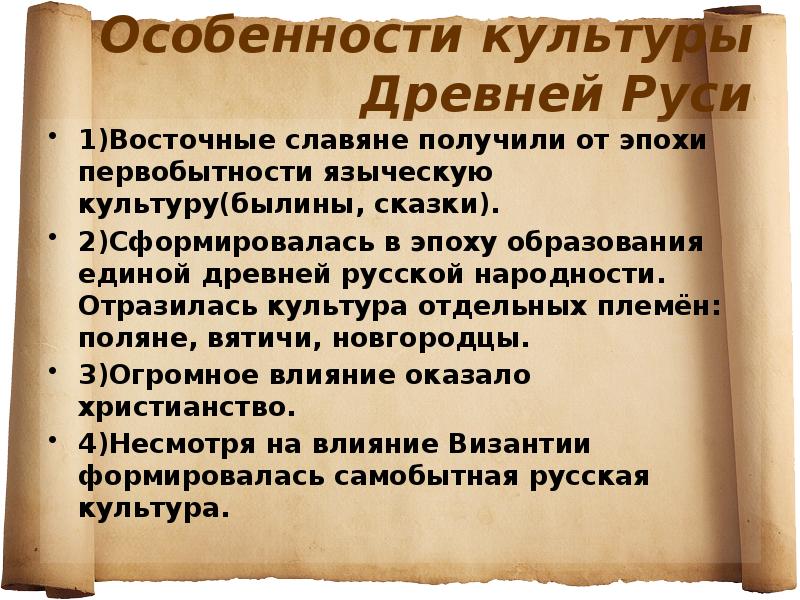 Особенности культуры Древней Руси

• 1)Восточные славяне получили от эпохи первобытности языческую культуру(былины, сказки).

• 2)Сформировалась в эпоху образования единой древней русской народности. Отразилась культура отдельных племён: поляне, вятичи, новгородцы.

• 3)Огромное влияние оказало христианство.

• 4)Несмотря на влияние Византии формировалась самобытная русская культура.